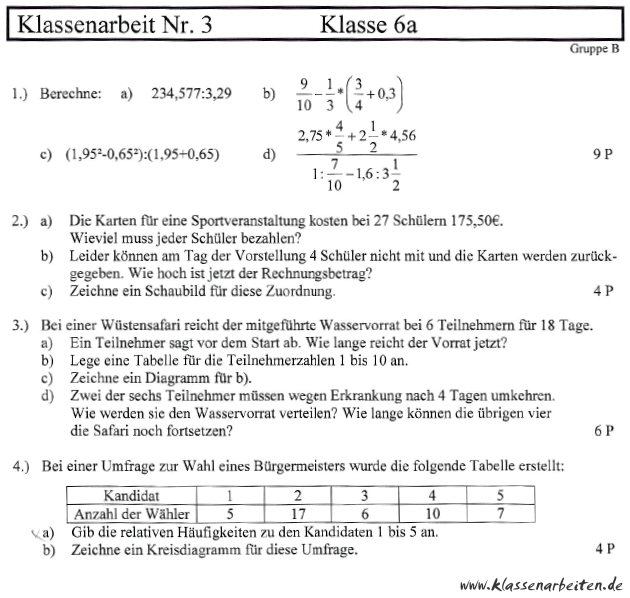 Klassenarbeit Nr. 3 Klasse 6a

Gruppe B

1.) Berechne: a) 234,577:3,29 b) $\frac{9}{10}-\frac{1}{3}*\left(\frac{3}{4}+0,3\right)$

c) (1,95²-0,65²):(1,95+0,65) d) $\frac{2,75*\frac{4}{5}+2\frac{1}{2}*4,56}{1:\frac{7}{10}-1,6:3\frac{1}{2}}$ 9 P

2.) a) Die Karten für eine Sportveranstaltung kosten bei 27 Schülern 175,50€. Wieviel muss jeder Schüler bezahlen?
b) Leider können am Tag der Vorstellung 4 Schüler nicht mit und die Karten werden zurückgegeben. Wie hoch ist jetzt der Rechnungsbetrag?
c) Zeichne ein Schaubild für diese Zuordnung. 4 P

3.) Bei einer Wüstensafari reicht der mitgeführte Wasservorrat bei 6 Teilnehmern für 18 Tage.
a) Ein Teilnehmer sagt vor dem Start ab. Wie lange reicht der Vorrat jetzt?
b) Lege eine Tabelle für die Teilnehmerzahlen 1 bis 10 an.
c) Zeichne ein Diagramm für b).
d) Zwei der sechs Teilnehmer müssen wegen Erkrankung nach 4 Tagen umkehren. Wie werden sie den Wasservorrat verteilen? Wie lange können die übrigen vier die Safari noch fortsetzen? 6 P

4.) Bei einer Umfrage zur Wahl eines Bürgermeisters wurde die folgende Tabelle erstellt:

| Kandidat | 1 | 2 | 3 | 4 | 5 |
|---|---|---|---|---|---|
| Anzahl der Wähler | 5 | 17 | 6 | 10 | 7 |

a) Gib die relativen Häufigkeiten zu den Kandidaten 1 bis 5 an.
b) Zeichne ein Kreisdiagramm für diese Umfrage. 4 P

www.klassenarbeiten.de